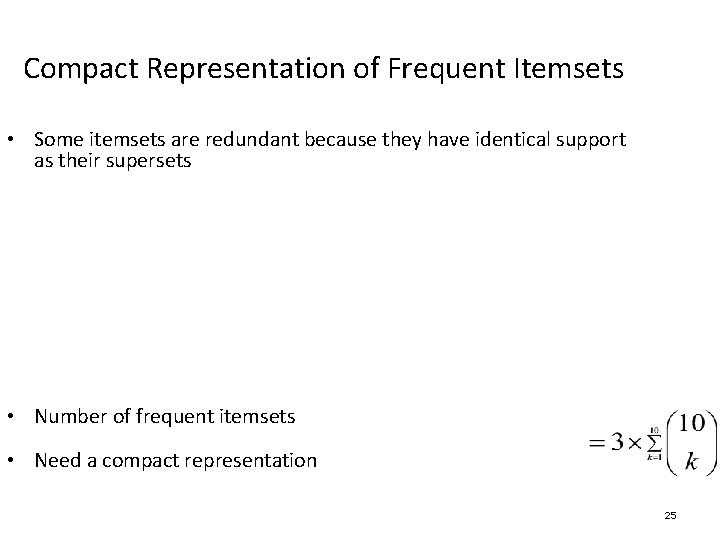 Compact Representation of Frequent Itemsets

• Some itemsets are redundant because they have identical support as their supersets

• Number of frequent itemsets

$= 3 \times \sum_{k=1}^{10} \binom{10}{k}$

• Need a compact representation

25